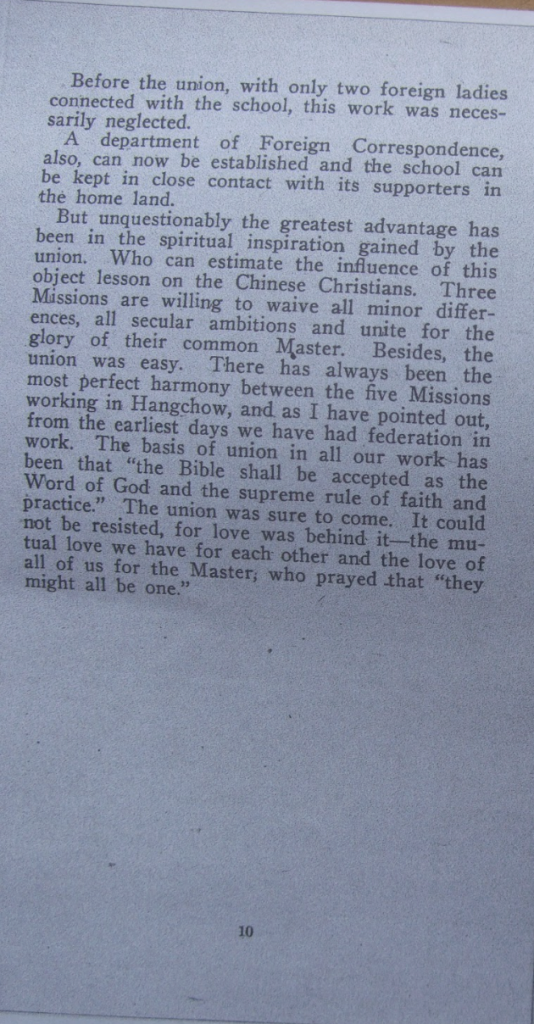 Before the union, with only two foreign ladies connected with the school, this work was necessarily neglected.

A department of Foreign Correspondence, also, can now be established and the school can be kept in close contact with its supporters in the home land.

But unquestionably the greatest advantage has been in the spiritual inspiration gained by the union. Who can estimate the influence of this object lesson on the Chinese Christians. Three Missions are willing to waive all minor differences, all secular ambitions and unite for the glory of their common Master. Besides, the union was easy. There has always been the most perfect harmony between the five Missions working in Hangchow, and as I have pointed out, from the earliest days we have had federation in work. The basis of union in all our work has been that "the Bible shall be accepted as the Word of God and the supreme rule of faith and practice." The union was sure to come. It could not be resisted, for love was behind it—the mutual love we have for each other and the love of all of us for the Master, who prayed that "they might all be one."

10